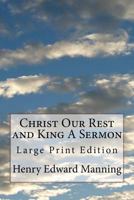 Christ Our Rest and King A Sermon

Large Print Edition

Henry Edward Manning